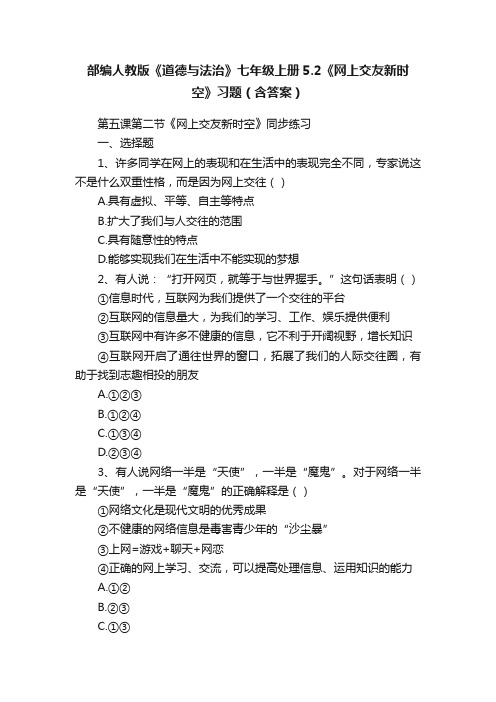 部编人教版《道德与法治》七年级上册5.2《网上交友新时空》习题（含答案）

第五课第二节《网上交友新时空》同步练习

一、选择题

1、许多同学在网上的表现和在生活中的表现完全不同，专家说这不是什么双重性格，而是因为网上交往（ ）

A.具有虚拟、平等、自主等特点

B.扩大了我们与人交往的范围

C.具有随意性的特点

D.能够实现我们在生活中不能实现的梦想

2、有人说：“打开网页，就等于与世界握手。”这句话表明（ ）

①信息时代，互联网为我们提供了一个交往的平台

②互联网的信息量大，为我们的学习、工作、娱乐提供便利

③互联网中有许多不健康的信息，它不利于开阔视野，增长知识

④互联网开启了通往世界的窗口，拓展了我们的人际交往圈，有助于找到志趣相投的朋友

A.①②③

B.①②④

C.①③④

D.②③④

3、有人说网络一半是“天使”，一半是“魔鬼”。对于网络一半是“天使”，一半是“魔鬼”的正确解释是（ ）

①网络文化是现代文明的优秀成果

②不健康的网络信息是毒害青少年的“沙尘暴”

③上网=游戏+聊天+网恋

④正确的网上学习、交流，可以提高处理信息、运用知识的能力

A.①②

B.②③

C.①③